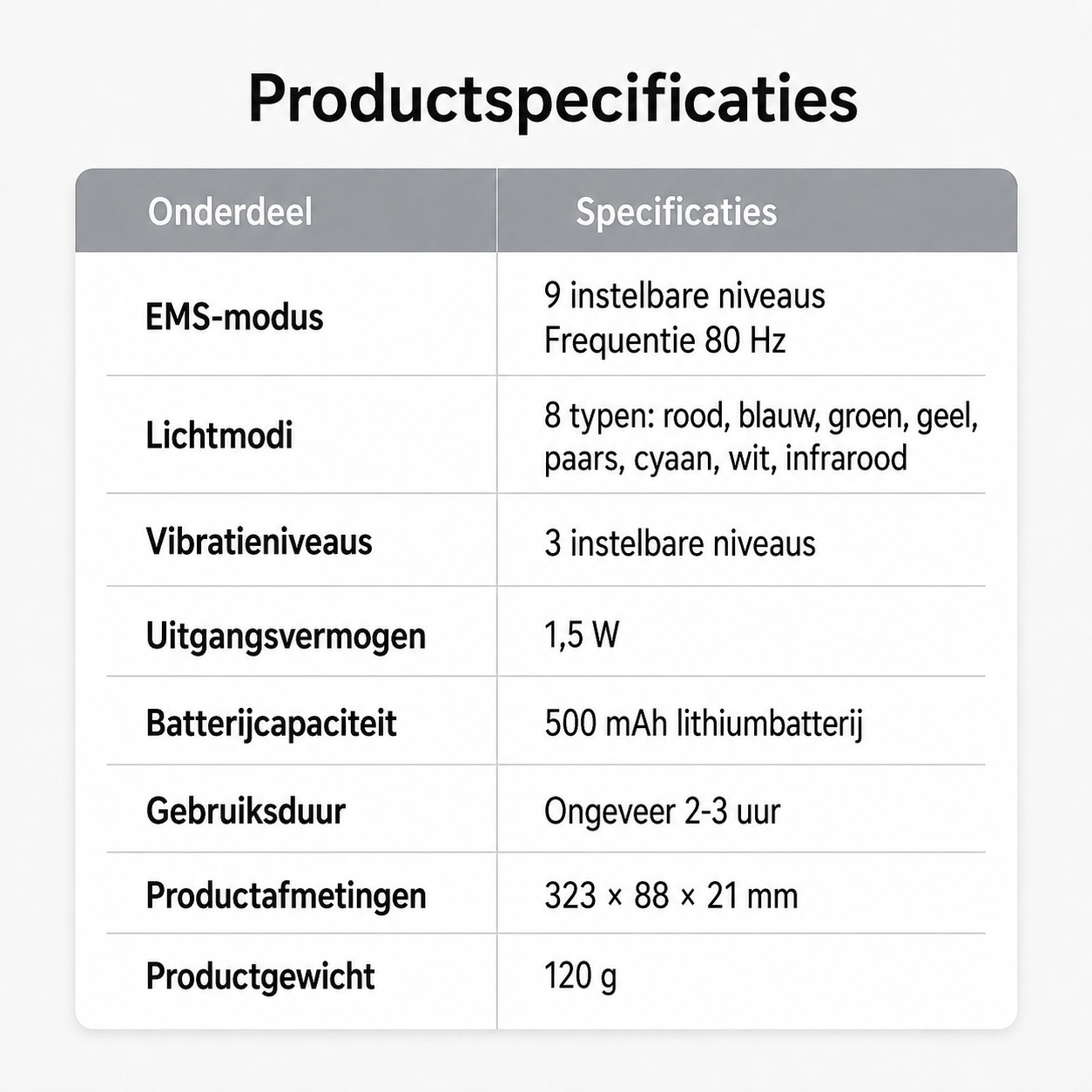 Productspecificaties

| Onderdeel | Specificaties |
|---|---|
| EMS-modus | 9 instelbare niveaus Frequentie 80 Hz |
| Lichtmodi | 8 typen: rood, blauw, groen, geel, paars, cyaan, wit, infrarood |
| Vibratieniveaus | 3 instelbare niveaus |
| Uitgangsvermogen | 1,5 W |
| Batterijcapaciteit | 500 mAh lithiumbatterij |
| Gebruiksduur | Ongeveer 2-3 uur |
| Productafmetingen | 323 × 88 × 21 mm |
| Productgewicht | 120 g |